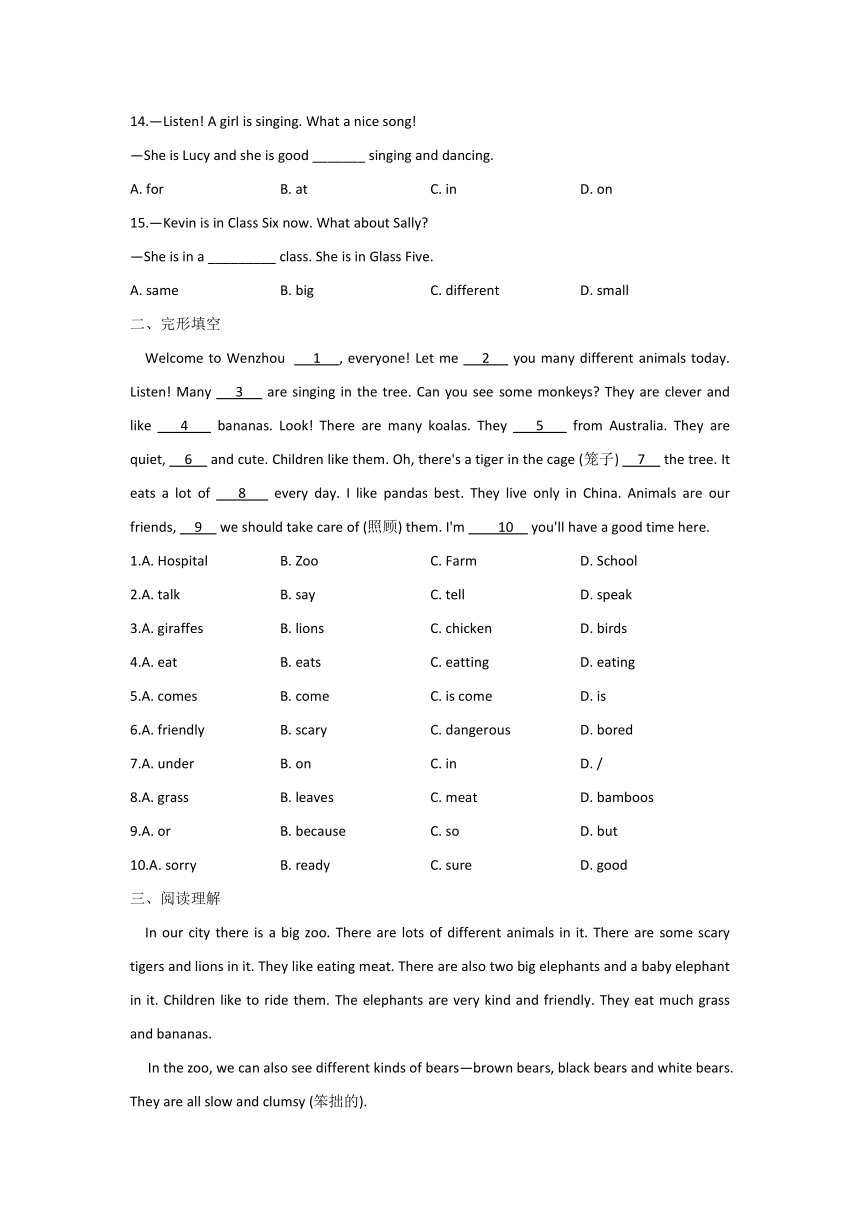 14.—Listen! A girl is singing. What a nice song!

—She is Lucy and she is good _______ singing and dancing.

A. for B. at C. in D. on

15.—Kevin is in Class Six now. What about Sally?

—She is in a _________ class. She is in Glass Five.

A. same B. big C. different D. small

二、完形填空

Welcome to Wenzhou __1__, everyone! Let me __2__ you many different animals today. Listen! Many __3__ are singing in the tree. Can you see some monkeys? They are clever and like __4__ bananas. Look! There are many koalas. They __5__ from Australia. They are quiet, __6__ and cute. Children like them. Oh, there's a tiger in the cage (笼子) __7__ the tree. It eats a lot of __8__ every day. I like pandas best. They live only in China. Animals are our friends, __9__ we should take care of (照顾) them. I'm __10__ you'll have a good time here.

1.A. Hospital B. Zoo C. Farm D. School

2.A. talk B. say C. tell D. speak

3.A. giraffes B. lions C. chicken D. birds

4.A. eat B. eats C. eatting D. eating

5.A. comes B. come C. is come D. is

6.A. friendly B. scary C. dangerous D. bored

7.A. under B. on C. in D. /

8.A. grass B. leaves C. meat D. bamboos

9.A. or B. because C. so D. but

10.A. sorry B. ready C. sure D. good

三、阅读理解

In our city there is a big zoo. There are lots of different animals in it. There are some scary tigers and lions in it. They like eating meat. There are also two big elephants and a baby elephant in it. Children like to ride them. The elephants are very kind and friendly. They eat much grass and bananas.

In the zoo, we can also see different kinds of bears—brown bears, black bears and white bears. They are all slow and clumsy (笨拙的).